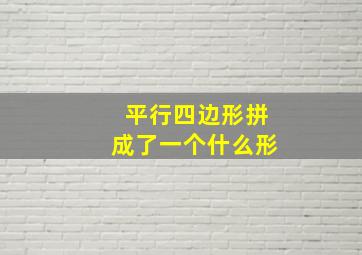 平行四边形拼成了一个什么形